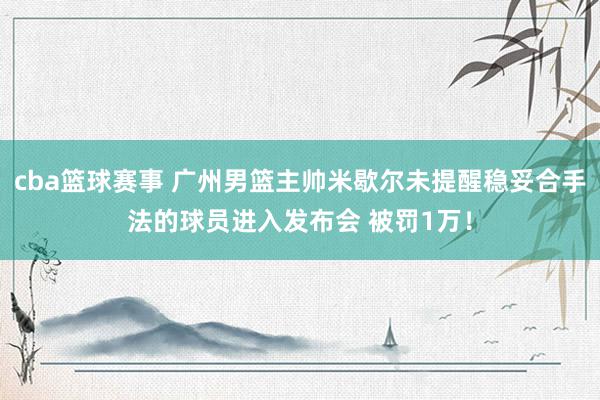 cba篮球赛事 广州男篮主帅米歇尔未提醒稳妥合手法的球员进入发布会 被罚1万！